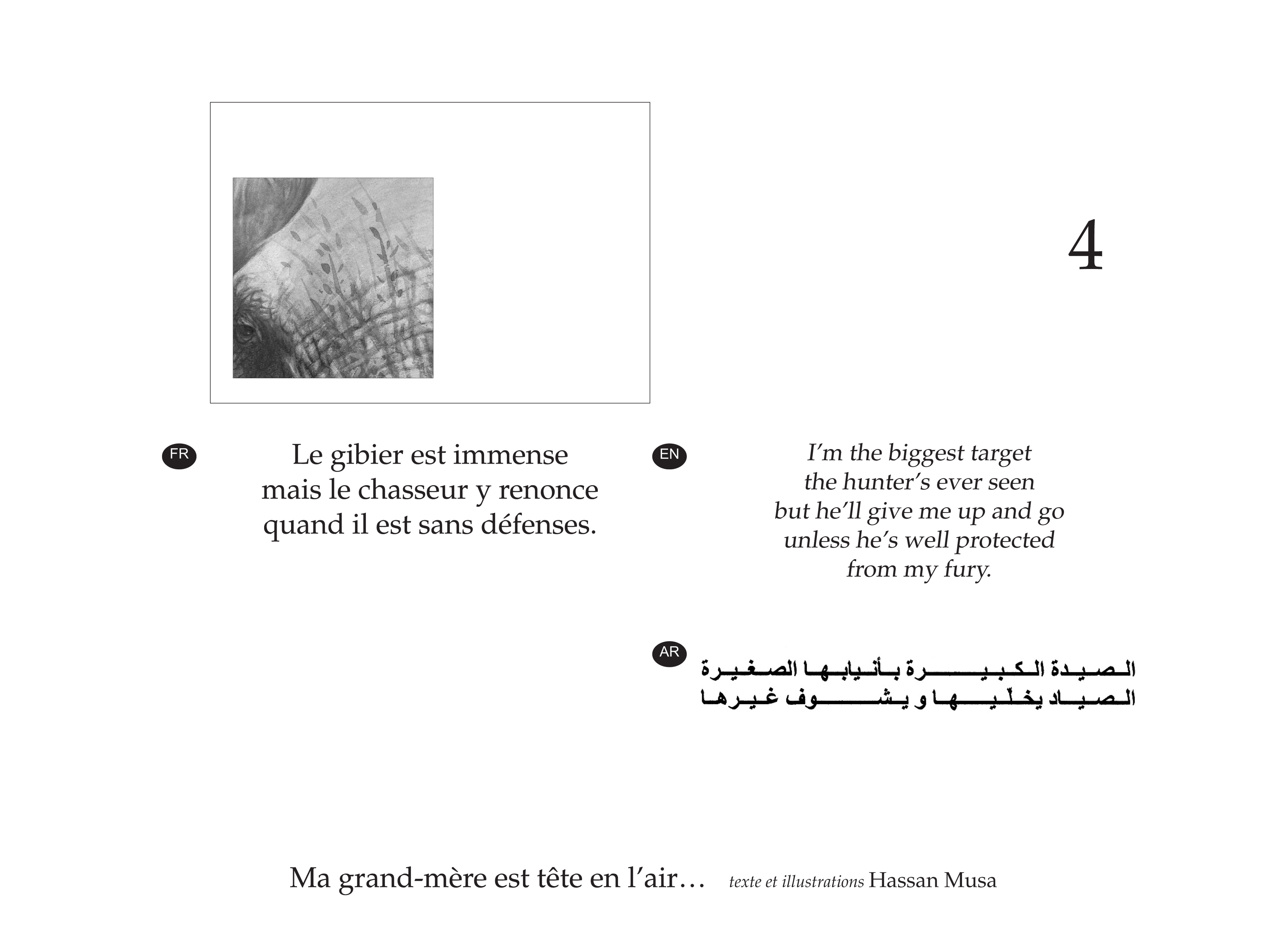 4

FR

Le gibier est immense
mais le chasseur y renonce
quand il est sans défenses.

EN

I'm the biggest target
the hunter's ever seen
but he'll give me up and go
unless he's well protected
from my fury.

AR

الصيدة الكبيرة بأنيابها الصغيرة
الصياد يخلّيها و يشوف غيرها

Ma grand-mère est tête en l'air… texte et illustrations Hassan Musa